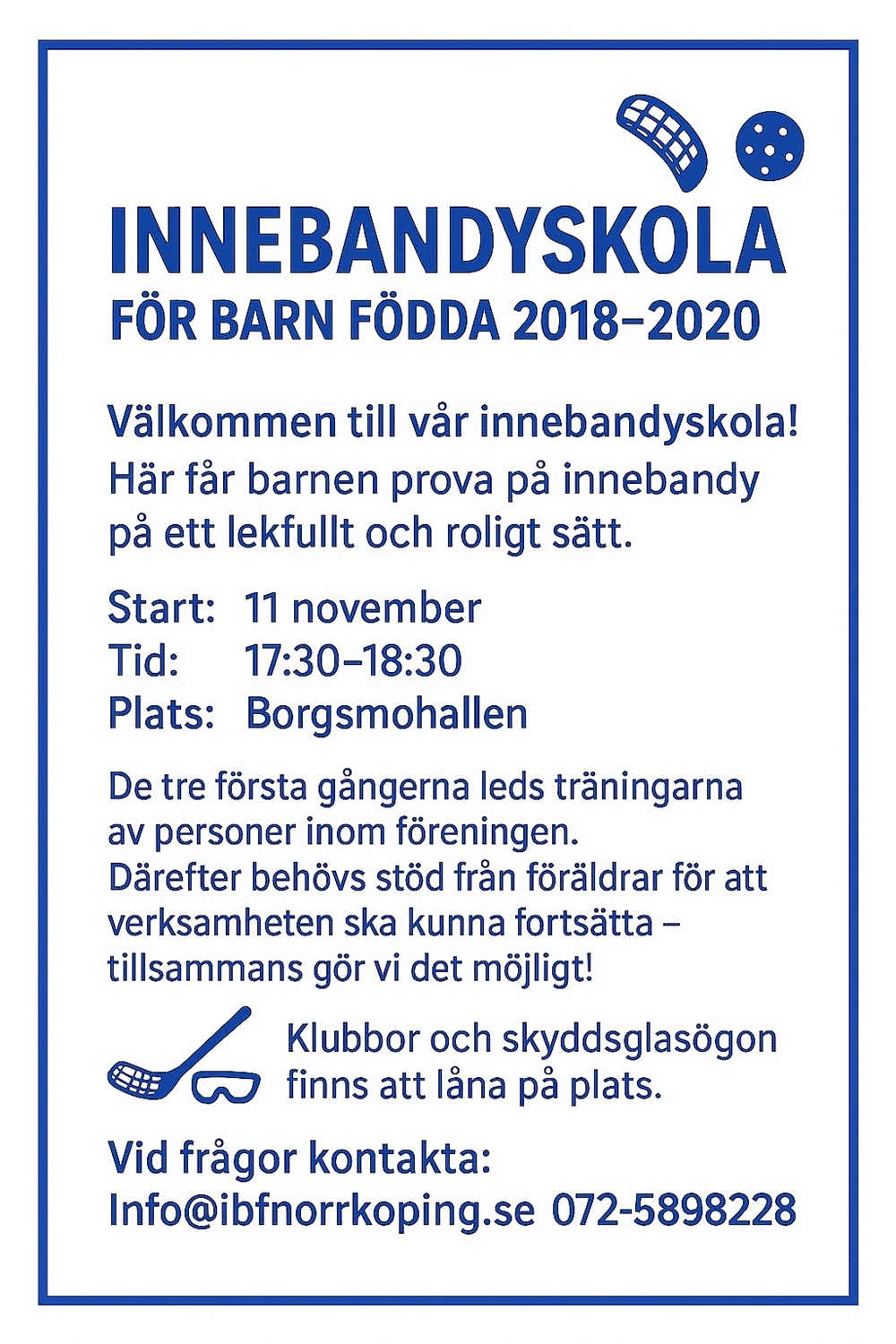 INNEBANDYSKOLA
FÖR BARN FÖDDA 2018–2020

Välkommen till vår innebandyskola! Här får barnen prova på innebandy på ett lekfullt och roligt sätt.

Start: 11 november
Tid: 17:30–18:30
Plats: Borgsmohallen

De tre första gångerna leds träningarna av personer inom föreningen. Därefter behövs stöd från föräldrar för att verksamheten ska kunna fortsätta – tillsammans gör vi det möjligt!

Klubbor och skyddsglasögon finns att låna på plats.

Vid frågor kontakta:
Info@ibfnorrkoping.se 072-5898228